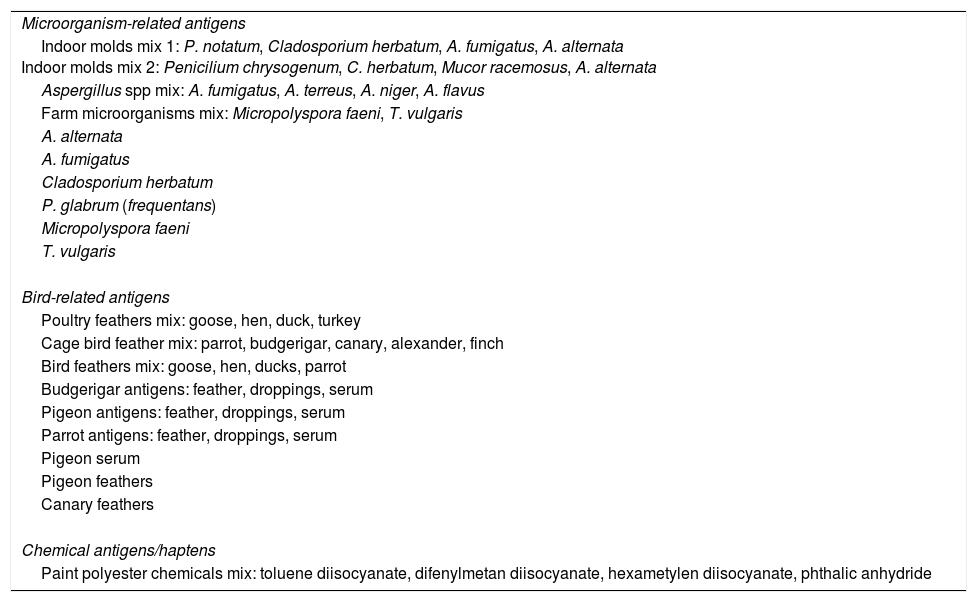 Microorganism-related antigens
Indoor molds mix 1: P. notatum, Cladosporium herbatum, A. fumigatus, A. alternata
Indoor molds mix 2: Penicilium chrysogenum, C. herbatum, Mucor racemosus, A. alternata
Aspergillus spp mix: A. fumigatus, A. terreus, A. niger, A. flavus
Farm microorganisms mix: Micropolyspora faeni, T. vulgaris
A. alternata
A. fumigatus
Cladosporium herbatum
P. glabrum (frequentans)
Micropolyspora faeni
T. vulgaris

Bird-related antigens
Poultry feathers mix: goose, hen, duck, turkey
Cage bird feather mix: parrot, budgerigar, canary, alexander, finch
Bird feathers mix: goose, hen, ducks, parrot
Budgerigar antigens: feather, droppings, serum
Pigeon antigens: feather, droppings, serum
Parrot antigens: feather, droppings, serum
Pigeon serum
Pigeon feathers
Canary feathers

Chemical antigens/haptens
Paint polyester chemicals mix: toluene diisocyanate, difenylmetan diisocyanate, hexametylen diisocyanate, phthalic anhydride